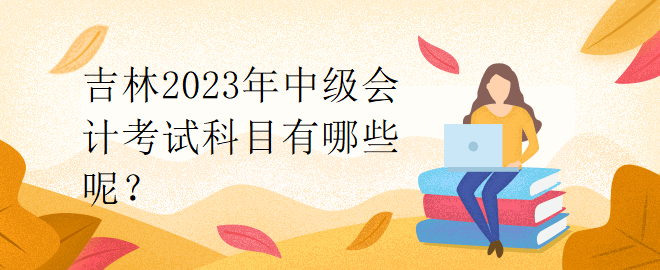 吉林2023年中级会计考试科目有哪些呢？